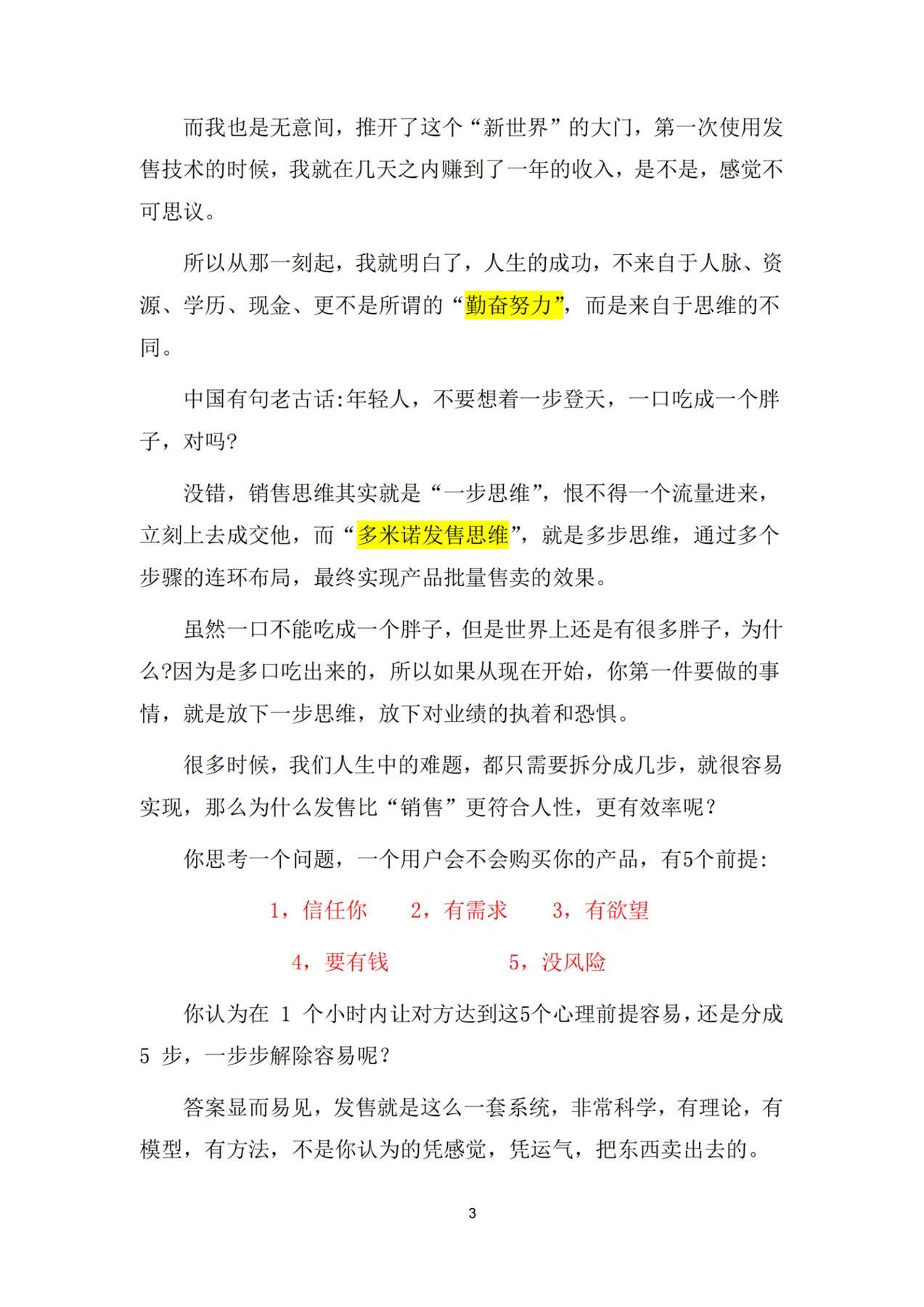 而我也是无意间，推开了这个“新世界”的大门，第一次使用发售技术的时候，我就在几天之内赚到了一年的收入，是不是，感觉不可思议。

所以从那一刻起，我就明白了，人生的成功，不来自于人脉、资源、学历、现金、更不是所谓的“勤奋努力”，而是来自于思维的不同。

中国有句老古话:年轻人，不要想着一步登天，一口吃成一个胖子，对吗?

没错，销售思维其实就是“一步思维”，恨不得一个流量进来，立刻上去成交他，而“多米诺发售思维”，就是多步思维，通过多个步骤的连环布局，最终实现产品批量售卖的效果。

虽然一口不能吃成一个胖子，但是世界上还是有很多胖子，为什么?因为是多口吃出来的，所以如果从现在开始，你第一件要做的事情，就是放下一步思维，放下对业绩的执着和恐惧。

很多时候，我们人生中的难题，都只需要拆分成几步，就很容易实现，那么为什么发售比“销售”更符合人性，更有效率呢？

你思考一个问题，一个用户会不会购买你的产品，有5个前提:

1，信任你　2，有需求　3，有欲望

4，要有钱　5，没风险

你认为在 1 个小时内让对方达到这5个心理前提容易，还是分成 5 步，一步步解除容易呢？

答案显而易见，发售就是这么一套系统，非常科学，有理论，有模型，有方法，不是你认为的凭感觉，凭运气，把东西卖出去的。

3